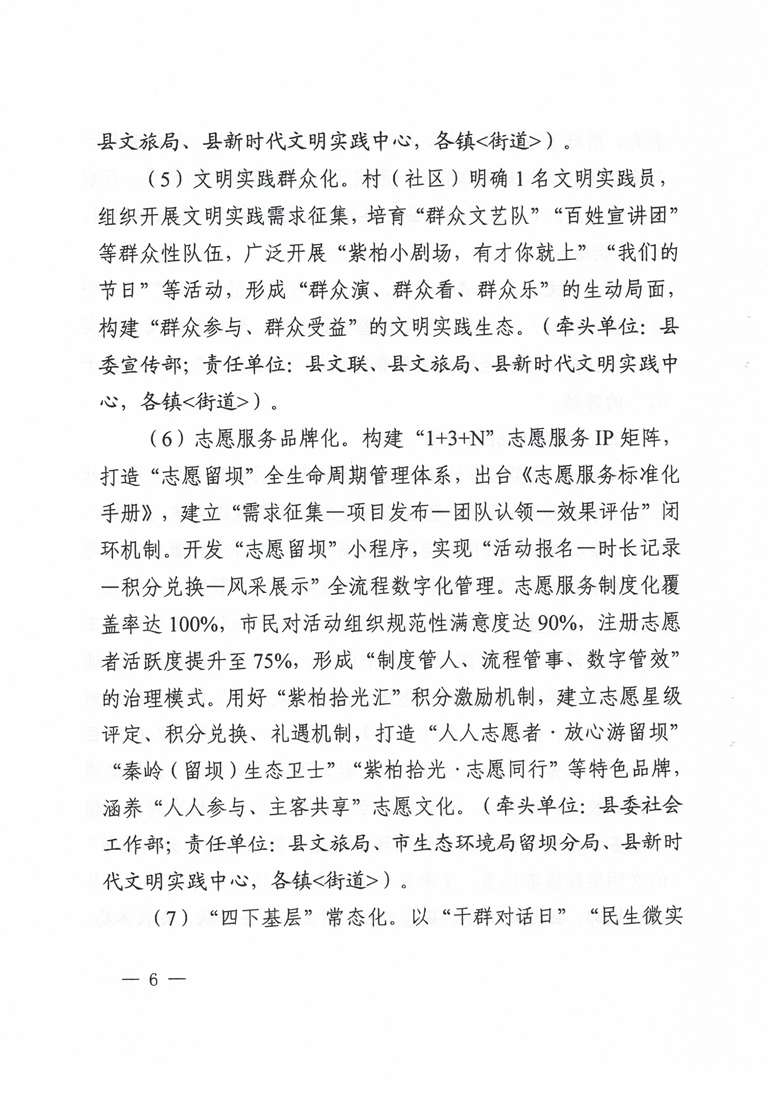 县文旅局、县新时代文明实践中心，各镇<街道>）。

（5）文明实践群众化。村（社区）明确1名文明实践员，组织开展文明实践需求征集，培育“群众文艺队”“百姓宣讲团”等群众性队伍，广泛开展“紫柏小剧场，有才你就上”“我们的节日”等活动，形成“群众演、群众看、群众乐”的生动局面，构建“群众参与、群众受益”的文明实践生态。（牵头单位：县委宣传部；责任单位：县文联、县文旅局、县新时代文明实践中心，各镇<街道>）。

（6）志愿服务品牌化。构建“1+3+N”志愿服务IP矩阵，打造“志愿留坝”全生命周期管理体系，出台《志愿服务标准化手册》，建立“需求征集—项目发布—团队认领—效果评估”闭环机制。开发“志愿留坝”小程序，实现“活动报名—时长记录—积分兑换—风采展示”全流程数字化管理。志愿服务制度化覆盖率达100%，市民对活动组织规范性满意度达90%，注册志愿者活跃度提升至75%，形成“制度管人、流程管事、数字管效”的治理模式。用好“紫柏拾光汇”积分激励机制，建立志愿星级评定、积分兑换、礼遇机制，打造“人人志愿者·放心游留坝”“秦岭（留坝）生态卫士”“紫柏拾光·志愿同行”等特色品牌，涵养“人人参与、主客共享”志愿文化。（牵头单位：县委社会工作部；责任单位：县文旅局、市生态环境局留坝分局、县新时代文明实践中心，各镇<街道>）。

（7）“四下基层”常态化。以“干群对话日”“民生微实

— 6 —